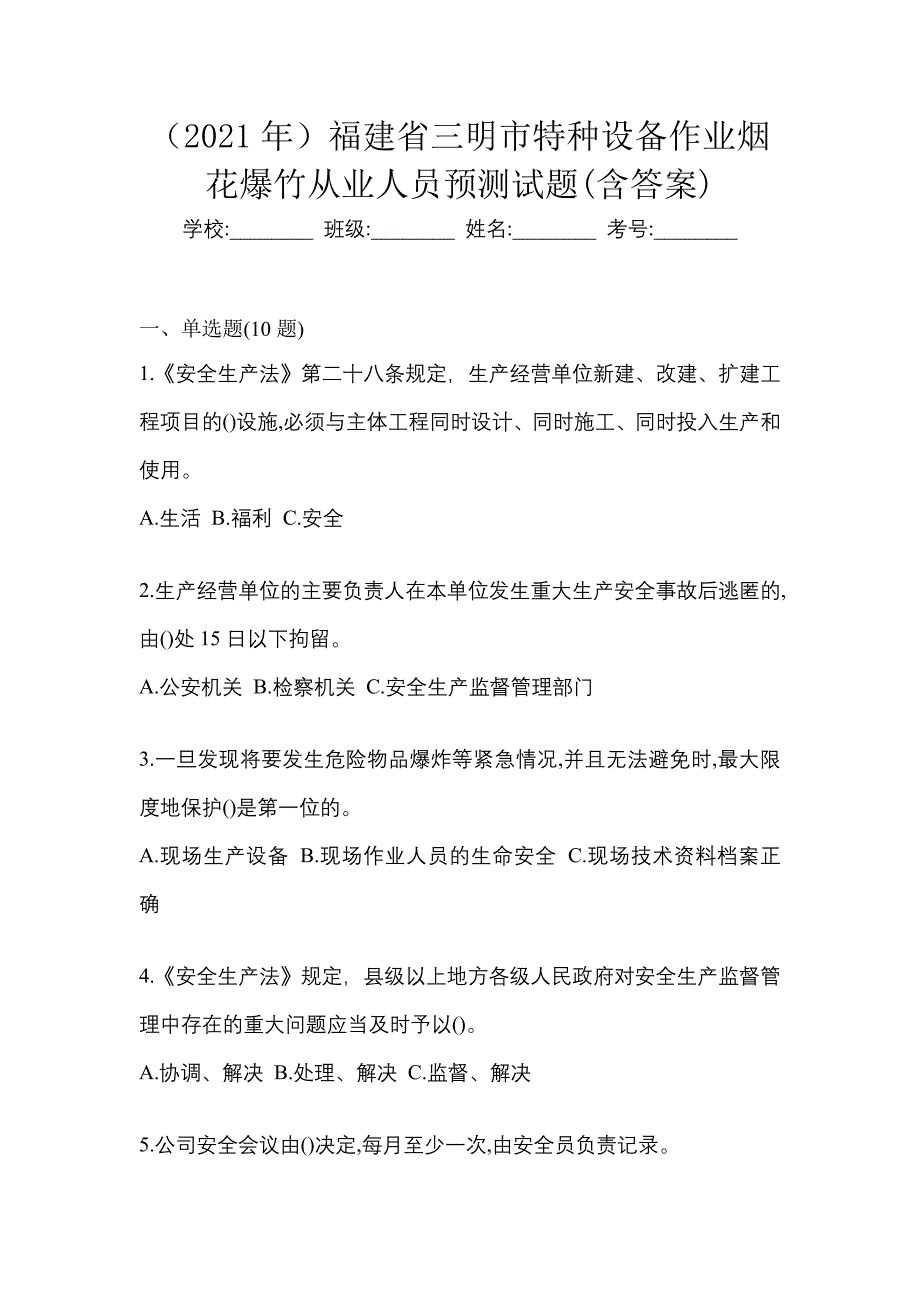 （2021 年）福建省三明市特种设备作业烟花爆竹从业人员预测试题(含答案)

学校:________ 班级:________ 姓名:________ 考号:________

一、单选题(10 题)

1.《安全生产法》第二十八条规定，生产经营单位新建、改建、扩建工程项目的()设施,必须与主体工程同时设计、同时施工、同时投入生产和使用。

A.生活 B.福利 C.安全

2.生产经营单位的主要负责人在本单位发生重大生产安全事故后逃匿的,由()处 15 日以下拘留。

A.公安机关 B.检察机关 C.安全生产监督管理部门

3.一旦发现将要发生危险物品爆炸等紧急情况,并且无法避免时,最大限度地保护()是第一位的。

A.现场生产设备 B.现场作业人员的生命安全 C.现场技术资料档案正确

4.《安全生产法》规定，县级以上地方各级人民政府对安全生产监督管理中存在的重大问题应当及时予以()。

A.协调、解决 B.处理、解决 C.监督、解决

5.公司安全会议由()决定,每月至少一次,由安全员负责记录。